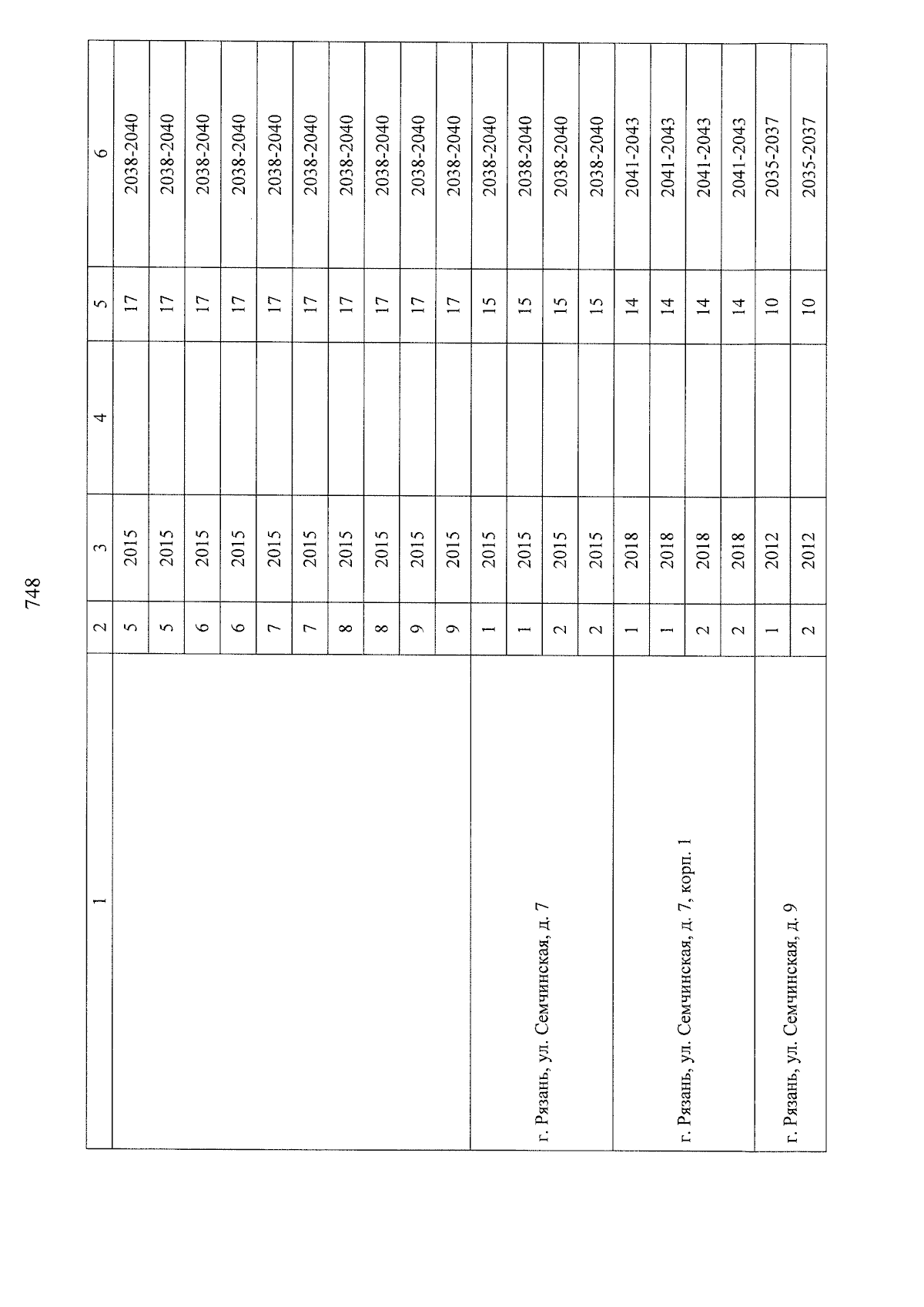 748

| 1 | 2 | 3 | 4 | 5 | 6 |
|---|---|---|---|---|---|
| | 5 | 2015 | | 17 | 2038-2040 |
| | 5 | 2015 | | 17 | 2038-2040 |
| | 6 | 2015 | | 17 | 2038-2040 |
| | 6 | 2015 | | 17 | 2038-2040 |
| | 7 | 2015 | | 17 | 2038-2040 |
| | 7 | 2015 | | 17 | 2038-2040 |
| | 8 | 2015 | | 17 | 2038-2040 |
| | 8 | 2015 | | 17 | 2038-2040 |
| | 9 | 2015 | | 17 | 2038-2040 |
| | 9 | 2015 | | 17 | 2038-2040 |
| г. Рязань, ул. Семчинская, д. 7 | 1 | 2015 | | 15 | 2038-2040 |
| | 1 | 2015 | | 15 | 2038-2040 |
| | 2 | 2015 | | 15 | 2038-2040 |
| | 2 | 2015 | | 15 | 2038-2040 |
| г. Рязань, ул. Семчинская, д. 7, корп. 1 | 1 | 2018 | | 14 | 2041-2043 |
| | 1 | 2018 | | 14 | 2041-2043 |
| | 2 | 2018 | | 14 | 2041-2043 |
| | 2 | 2018 | | 14 | 2041-2043 |
| г. Рязань, ул. Семчинская, д. 9 | 1 | 2012 | | 10 | 2035-2037 |
| | 2 | 2012 | | 10 | 2035-2037 |